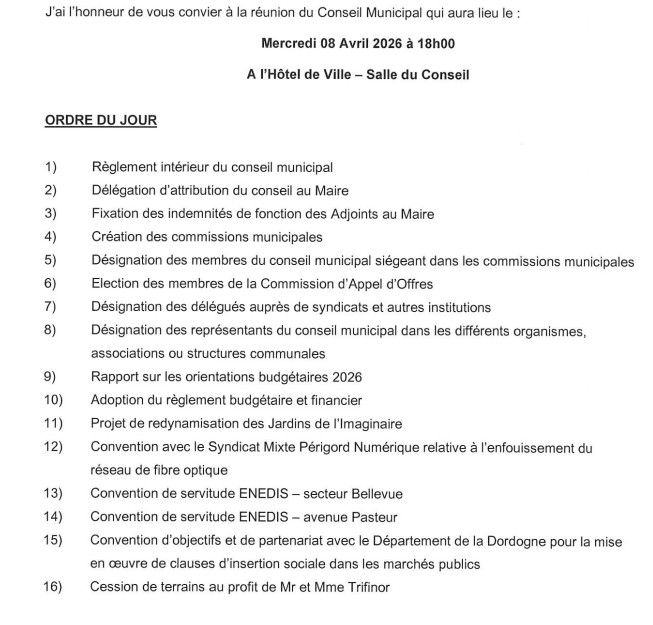 J'ai l'honneur de vous convier à la réunion du Conseil Municipal qui aura lieu le :

Mercredi 08 Avril 2026 à 18h00

A l'Hôtel de Ville – Salle du Conseil

ORDRE DU JOUR

1) Règlement intérieur du conseil municipal
2) Délégation d'attribution du conseil au Maire
3) Fixation des indemnités de fonction des Adjoints au Maire
4) Création des commissions municipales
5) Désignation des membres du conseil municipal siégeant dans les commissions municipales
6) Election des membres de la Commission d'Appel d'Offres
7) Désignation des délégués auprès de syndicats et autres institutions
8) Désignation des représentants du conseil municipal dans les différents organismes, associations ou structures communales
9) Rapport sur les orientations budgétaires 2026
10) Adoption du règlement budgétaire et financier
11) Projet de redynamisation des Jardins de l'Imaginaire
12) Convention avec le Syndicat Mixte Périgord Numérique relative à l'enfouissement du réseau de fibre optique
13) Convention de servitude ENEDIS – secteur Bellevue
14) Convention de servitude ENEDIS – avenue Pasteur
15) Convention d'objectifs et de partenariat avec le Département de la Dordogne pour la mise en œuvre de clauses d'insertion sociale dans les marchés publics
16) Cession de terrains au profit de Mr et Mme Trifinor